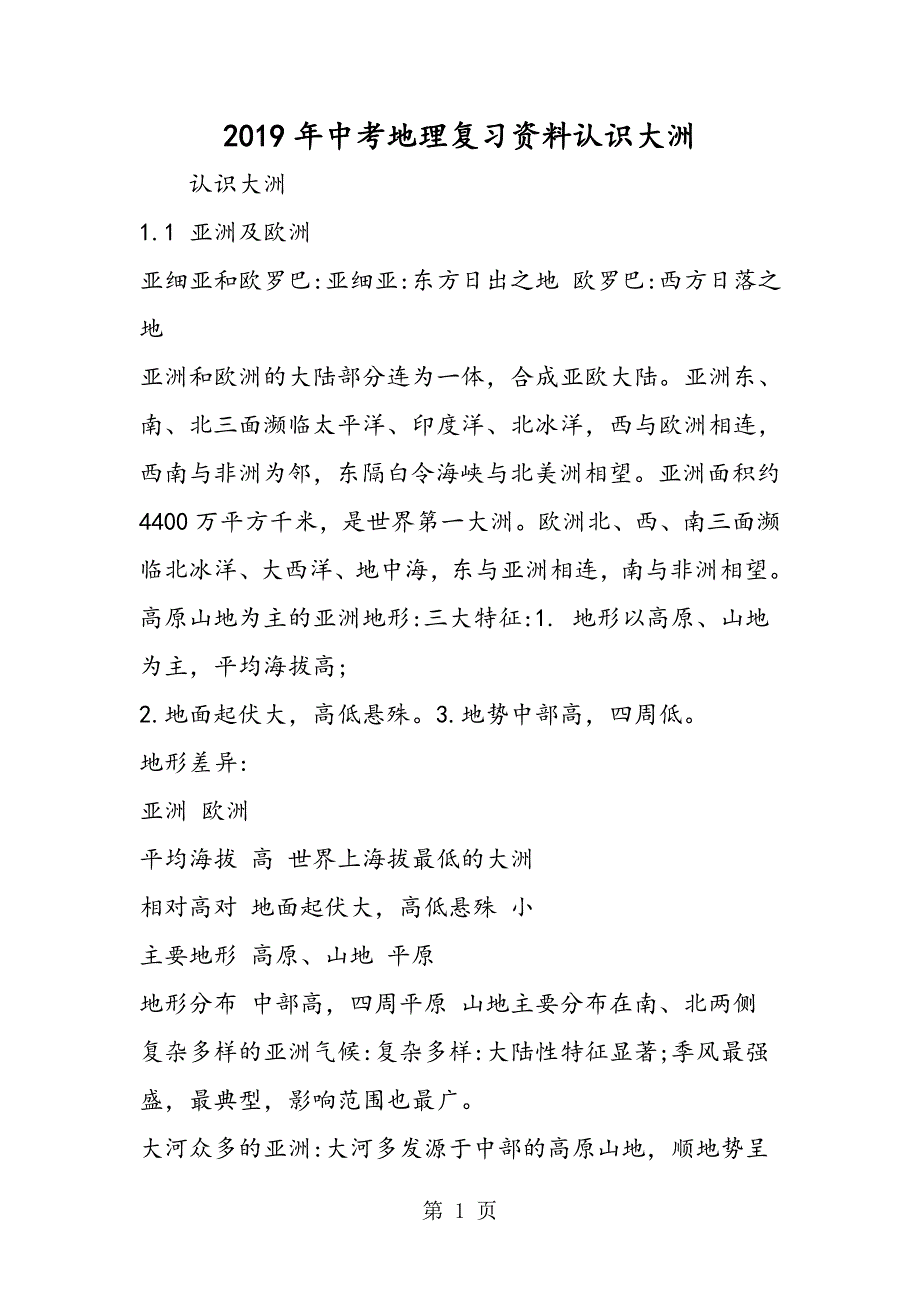 2019年中考地理复习资料认识大洲

认识大洲

1.1 亚洲及欧洲

亚细亚和欧罗巴:亚细亚:东方日出之地 欧罗巴:西方日落之地

亚洲和欧洲的大陆部分连为一体，合成亚欧大陆。亚洲东、南、北三面濒临太平洋、印度洋、北冰洋，西与欧洲相连，西南与非洲为邻，东隔白令海峡与北美洲相望。亚洲面积约4400万平方千米，是世界第一大洲。欧洲北、西、南三面濒临北冰洋、大西洋、地中海，东与亚洲相连，南与非洲相望。

高原山地为主的亚洲地形:三大特征:1. 地形以高原、山地为主，平均海拔高;

2.地面起伏大，高低悬殊。3.地势中部高，四周低。

地形差异:

亚洲 欧洲

平均海拔 高 世界上海拔最低的大洲

相对高对 地面起伏大，高低悬殊 小

主要地形 高原、山地 平原

地形分布 中部高，四周平原 山地主要分布在南、北两侧

复杂多样的亚洲气候:复杂多样:大陆性特征显著;季风最强盛，最典型，影响范围也最广。

大河众多的亚洲:大河多发源于中部的高原山地，顺地势呈

第 1 页